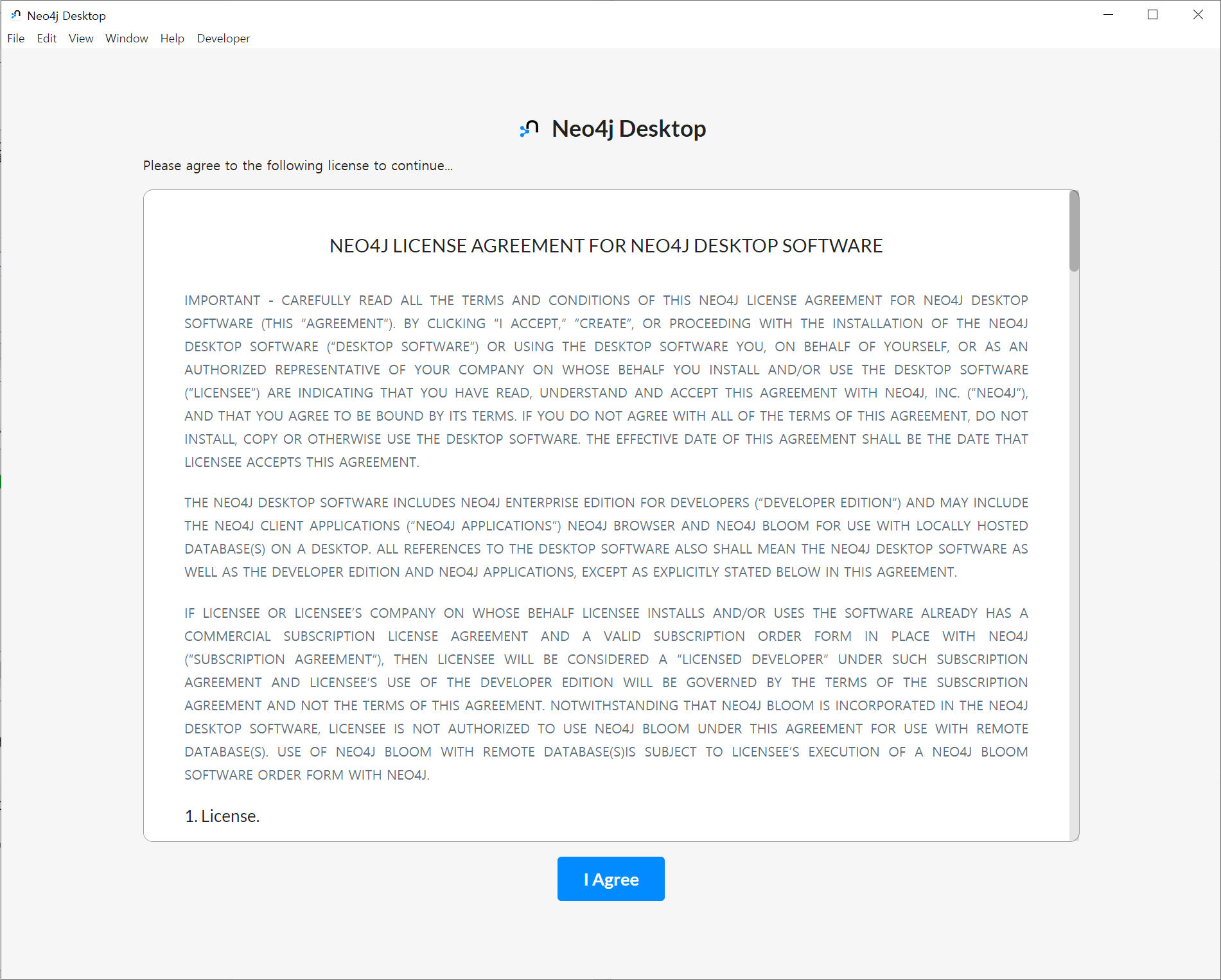 Neo4j Desktop

File Edit View Window Help Developer

Neo4j Desktop

Please agree to the following license to continue...

NEO4J LICENSE AGREEMENT FOR NEO4J DESKTOP SOFTWARE

IMPORTANT - CAREFULLY READ ALL THE TERMS AND CONDITIONS OF THIS NEO4J LICENSE AGREEMENT FOR NEO4J DESKTOP SOFTWARE (THIS "AGREEMENT"). BY CLICKING "I ACCEPT," "CREATE", OR PROCEEDING WITH THE INSTALLATION OF THE NEO4J DESKTOP SOFTWARE ("DESKTOP SOFTWARE") OR USING THE DESKTOP SOFTWARE YOU, ON BEHALF OF YOURSELF, OR AS AN AUTHORIZED REPRESENTATIVE OF YOUR COMPANY ON WHOSE BEHALF YOU INSTALL AND/OR USE THE DESKTOP SOFTWARE ("LICENSEE") ARE INDICATING THAT YOU HAVE READ, UNDERSTAND AND ACCEPT THIS AGREEMENT WITH NEO4J, INC. ("NEO4J"), AND THAT YOU AGREE TO BE BOUND BY ITS TERMS. IF YOU DO NOT AGREE WITH ALL OF THE TERMS OF THIS AGREEMENT, DO NOT INSTALL, COPY OR OTHERWISE USE THE DESKTOP SOFTWARE. THE EFFECTIVE DATE OF THIS AGREEMENT SHALL BE THE DATE THAT LICENSEE ACCEPTS THIS AGREEMENT.

THE NEO4J DESKTOP SOFTWARE INCLUDES NEO4J ENTERPRISE EDITION FOR DEVELOPERS ("DEVELOPER EDITION") AND MAY INCLUDE THE NEO4J CLIENT APPLICATIONS ("NEO4J APPLICATIONS") NEO4J BROWSER AND NEO4J BLOOM FOR USE WITH LOCALLY HOSTED DATABASE(S) ON A DESKTOP. ALL REFERENCES TO THE DESKTOP SOFTWARE ALSO SHALL MEAN THE NEO4J DESKTOP SOFTWARE AS WELL AS THE DEVELOPER EDITION AND NEO4J APPLICATIONS, EXCEPT AS EXPLICITLY STATED BELOW IN THIS AGREEMENT.

IF LICENSEE OR LICENSEE'S COMPANY ON WHOSE BEHALF LICENSEE INSTALLS AND/OR USES THE SOFTWARE ALREADY HAS A COMMERCIAL SUBSCRIPTION LICENSE AGREEMENT AND A VALID SUBSCRIPTION ORDER FORM IN PLACE WITH NEO4J ("SUBSCRIPTION AGREEMENT"), THEN LICENSEE WILL BE CONSIDERED A "LICENSED DEVELOPER" UNDER SUCH SUBSCRIPTION AGREEMENT AND LICENSEE'S USE OF THE DEVELOPER EDITION WILL BE GOVERNED BY THE TERMS OF THE SUBSCRIPTION AGREEMENT AND NOT THE TERMS OF THIS AGREEMENT. NOTWITHSTANDING THAT NEO4J BLOOM IS INCORPORATED IN THE NEO4J DESKTOP SOFTWARE, LICENSEE IS NOT AUTHORIZED TO USE NEO4J BLOOM UNDER THIS AGREEMENT FOR USE WITH REMOTE DATABASE(S). USE OF NEO4J BLOOM WITH REMOTE DATABASE(S)IS SUBJECT TO LICENSEE'S EXECUTION OF A NEO4J BLOOM SOFTWARE ORDER FORM WITH NEO4J.

1. License.

I Agree